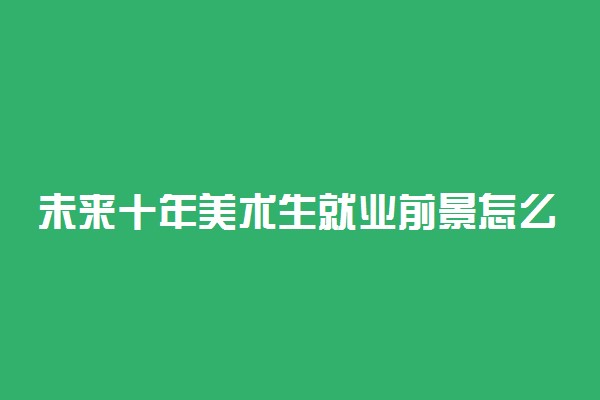 未来十年美术生就业前景怎么